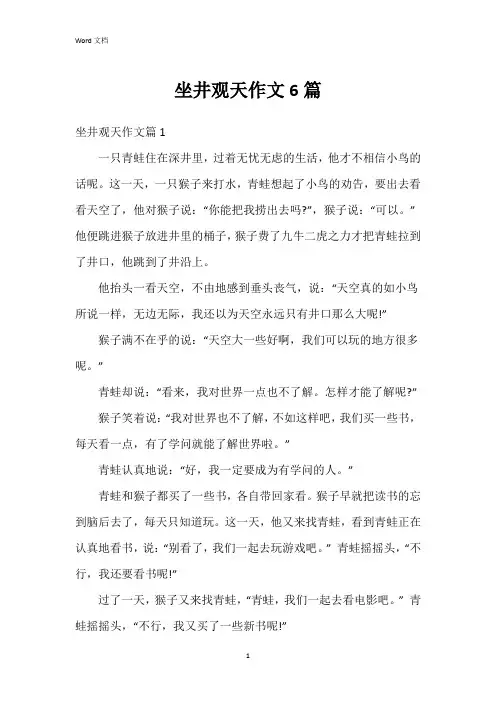 Word 文档

坐井观天作文 6 篇

坐井观天作文篇 1

一只青蛙住在深井里，过着无忧无虑的生活，他才不相信小鸟的话呢。这一天，一只猴子来打水，青蛙想起了小鸟的劝告，要出去看看天空了，他对猴子说：“你能把我捞出去吗?”，猴子说：“可以。”他便跳进猴子放进井里的桶子，猴子费了九牛二虎之力才把青蛙拉到了井口，他跳到了井沿上。

他抬头一看天空，不由地感到垂头丧气，说：“天空真的如小鸟所说一样，无边无际，我还以为天空永远只有井口那么大呢!”

猴子满不在乎的说：“天空大一些好啊，我们可以玩的地方很多呢。”

青蛙却说：“看来，我对世界一点也不了解。怎样才能了解呢?”

猴子笑着说：“我对世界也不了解，不如这样吧，我们买一些书，每天看一点，有了学问就能了解世界啦。”

青蛙认真地说：“好，我一定要成为有学问的人。”

青蛙和猴子都买了一些书，各自带回家看。猴子早就把读书的忘到脑后去了，每天只知道玩。这一天，他又来找青蛙，看到青蛙正在认真地看书，说：“别看了，我们一起去玩游戏吧。”青蛙摇摇头，“不行，我还要看书呢!”

过了一天，猴子又来找青蛙，“青蛙，我们一起去看电影吧。”青蛙摇摇头，“不行，我又买了一些新书呢!”

1